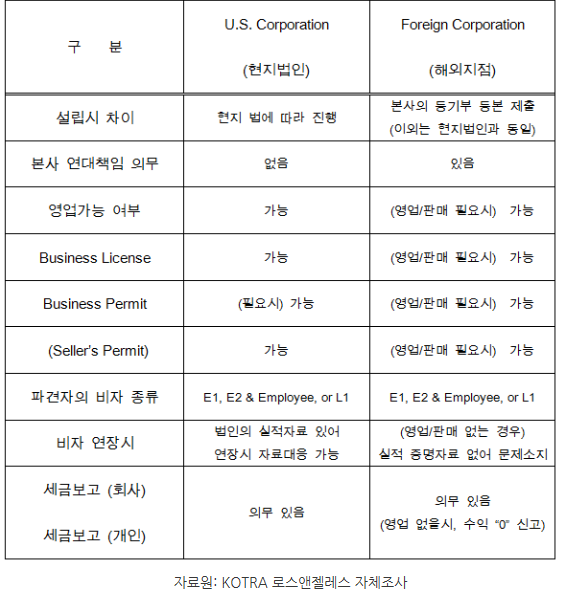 | 구 분 | U.S. Corporation (현지법인) | Foreign Corporation (해외지점) |
|---|---|---|
| 설립시 차이 | 현지 법에 따라 진행 | 본사의 등기부 등본 제출 (이외는 현지법인과 동일) |
| 본사 연대책임 의무 | 없음 | 있음 |
| 영업가능 여부 | 가능 | (영업/판매 필요시) 가능 |
| Business License | 가능 | (영업/판매 필요시) 가능 |
| Business Permit | (필요시) 가능 | (영업/판매 필요시) 가능 |
| (Seller's Permit) | 가능 | (영업/판매 필요시) 가능 |
| 파견자의 비자 종류 | E1, E2 & Employee, or L1 | E1, E2 & Employee, or L1 |
| 비자 연장시 | 법인의 실적자료 있어 연장시 자료대응 가능 | (영업/판매 없는 경우) 실적 증명자료 없어 문제소지 |
| 세금보고 (회사) 세금보고 (개인) | 의무 있음 | 의무 있음 (영업 없을시, 수익 "0" 신고) |

자료원: KOTRA 로스앤젤레스 자체조사